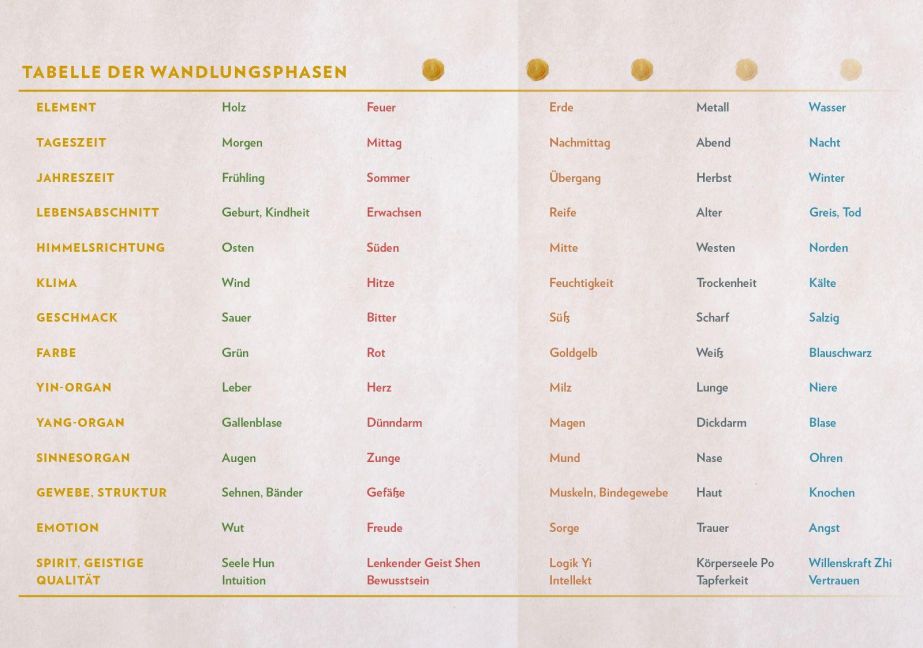 TABELLE DER WANDLUNGSPHASEN

| ELEMENT | Holz | Feuer | Erde | Metall | Wasser |
|---|---|---|---|---|---|
| TAGESZEIT | Morgen | Mittag | Nachmittag | Abend | Nacht |
| JAHRESZEIT | Frühling | Sommer | Übergang | Herbst | Winter |
| LEBENSABSCHNITT | Geburt, Kindheit | Erwachsen | Reife | Alter | Greis, Tod |
| HIMMELSRICHTUNG | Osten | Süden | Mitte | Westen | Norden |
| KLIMA | Wind | Hitze | Feuchtigkeit | Trockenheit | Kälte |
| GESCHMACK | Sauer | Bitter | Süß | Scharf | Salzig |
| FARBE | Grün | Rot | Goldgelb | Weiß | Blauschwarz |
| YIN-ORGAN | Leber | Herz | Milz | Lunge | Niere |
| YANG-ORGAN | Gallenblase | Dünndarm | Magen | Dickdarm | Blase |
| SINNESORGAN | Augen | Zunge | Mund | Nase | Ohren |
| GEWEBE, STRUKTUR | Sehnen, Bänder | Gefäße | Muskeln, Bindegewebe | Haut | Knochen |
| EMOTION | Wut | Freude | Sorge | Trauer | Angst |
| SPIRIT, GEISTIGE QUALITÄT | Seele Hun Intuition | Lenkender Geist Shen Bewusstsein | Logik Yi Intellekt | Körperseele Po Tapferkeit | Willenskraft Zhi Vertrauen |